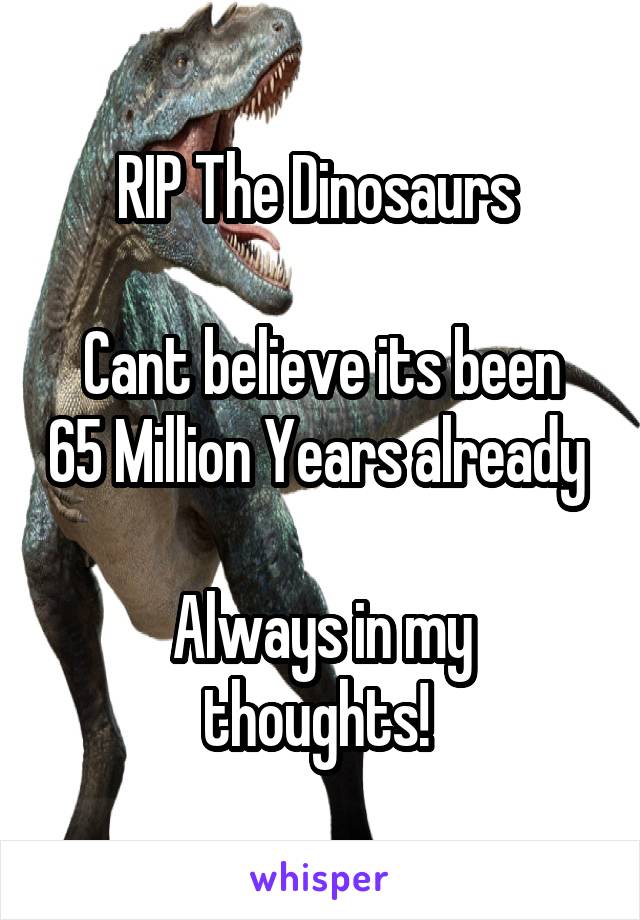 RIP The Dinosaurs

Cant believe its been 65 Million Years already

Always in my thoughts!

whisper